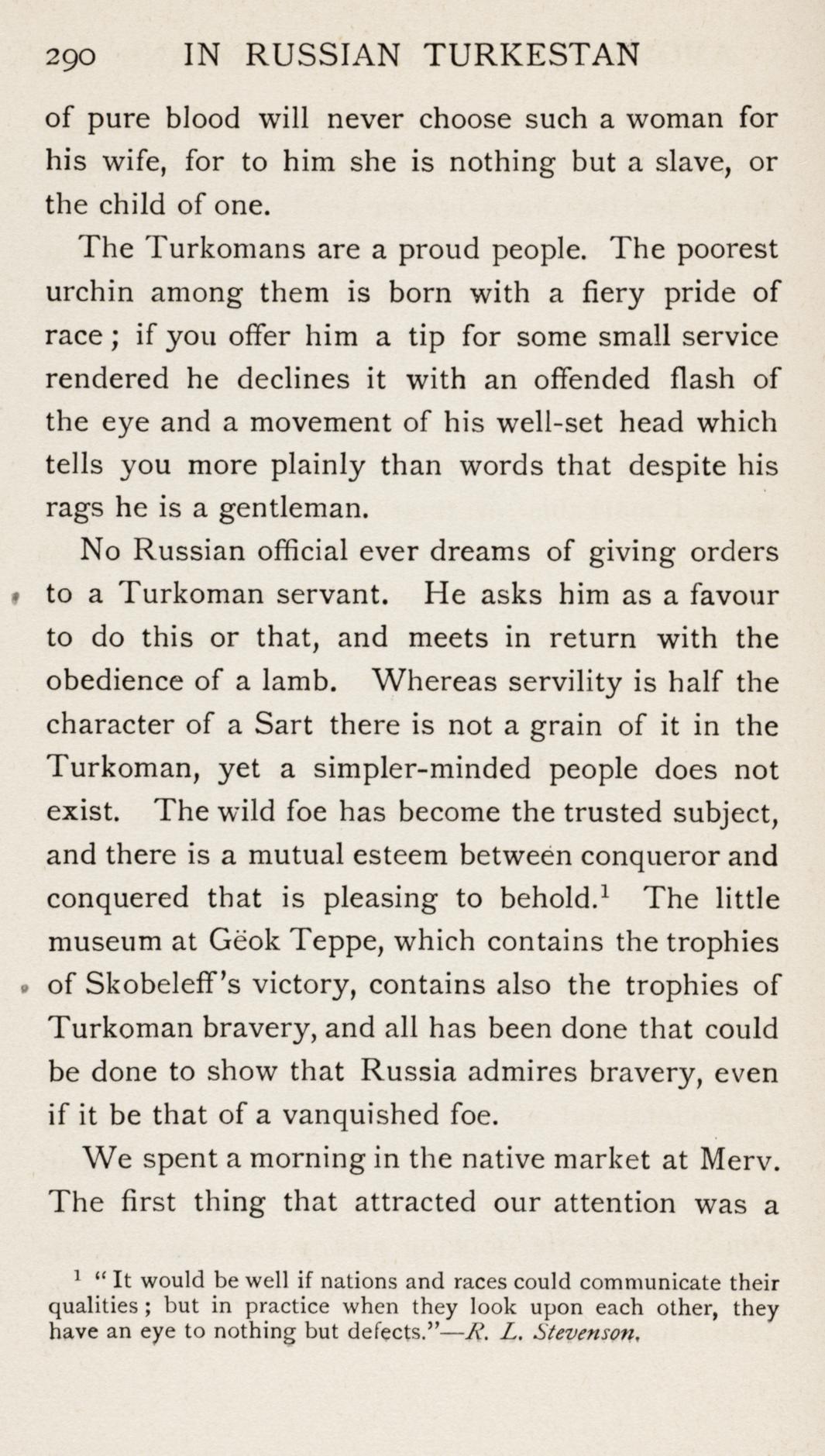 290 IN RUSSIAN TURKESTAN

of pure blood will never choose such a woman for his wife, for to him she is nothing but a slave, or the child of one.

The Turkomans are a proud people. The poorest urchin among them is born with a fiery pride of race; if you offer him a tip for some small service rendered he declines it with an offended flash of the eye and a movement of his well-set head which tells you more plainly than words that despite his rags he is a gentleman.

No Russian official ever dreams of giving orders to a Turkoman servant. He asks him as a favour to do this or that, and meets in return with the obedience of a lamb. Whereas servility is half the character of a Sart there is not a grain of it in the Turkoman, yet a simpler-minded people does not exist. The wild foe has become the trusted subject, and there is a mutual esteem between conqueror and conquered that is pleasing to behold.$^1$ The little museum at Gëok Teppe, which contains the trophies of Skobeleff's victory, contains also the trophies of Turkoman bravery, and all has been done that could be done to show that Russia admires bravery, even if it be that of a vanquished foe.

We spent a morning in the native market at Merv. The first thing that attracted our attention was a

$^1$ "It would be well if nations and races could communicate their qualities; but in practice when they look upon each other, they have an eye to nothing but defects."—R. L. Stevenson.